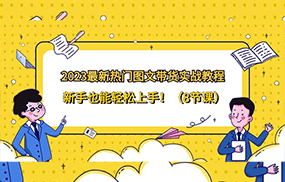 2023最新热门图文带货实战教程

新手也能轻松上手！（8节课）